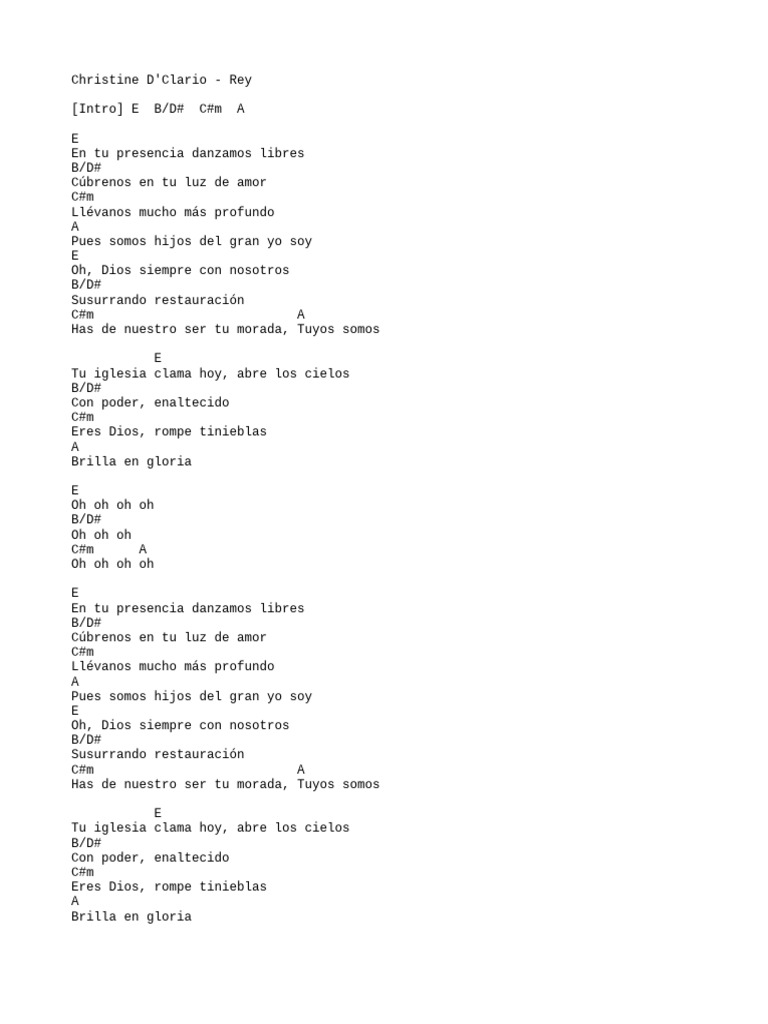 Christine D'Clario - Rey

[Intro] E  B/D#  C#m  A

E
En tu presencia danzamos libres
B/D#
Cúbrenos en tu luz de amor
C#m
Llévanos mucho más profundo
A
Pues somos hijos del gran yo soy
E
Oh, Dios siempre con nosotros
B/D#
Susurrando restauración
C#m                              A
Has de nuestro ser tu morada, Tuyos somos

           E
Tu iglesia clama hoy, abre los cielos
B/D#
Con poder, enaltecido
C#m
Eres Dios, rompe tinieblas
A
Brilla en gloria

E
Oh oh oh oh
B/D#
Oh oh oh
C#m      A
Oh oh oh oh

E
En tu presencia danzamos libres
B/D#
Cúbrenos en tu luz de amor
C#m
Llévanos mucho más profundo
A
Pues somos hijos del gran yo soy
E
Oh, Dios siempre con nosotros
B/D#
Susurrando restauración
C#m                              A
Has de nuestro ser tu morada, Tuyos somos

           E
Tu iglesia clama hoy, abre los cielos
B/D#
Con poder, enaltecido
C#m
Eres Dios, rompe tinieblas
A
Brilla en gloria